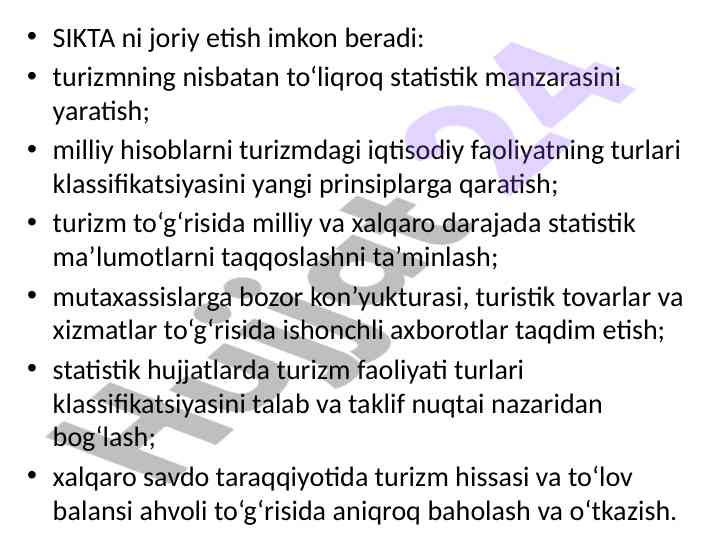 • SIKTA ni joriy etish imkon beradi:
• turizmning nisbatan to'liqroq statistik manzarasini yaratish;
• milliy hisoblarni turizmdagi iqtisodiy faoliyatning turlari klassifikatsiyasini yangi prinsiplarga qaratish;
• turizm to'g'risida milliy va xalqaro darajada statistik ma'lumotlarni taqqoslashni ta'minlash;
• mutaxassislarga bozor kon'yukturasi, turistik tovarlar va xizmatlar to'g'risida ishonchli axborotlar taqdim etish;
• statistik hujjatlarda turizm faoliyati turlari klassifikatsiyasini talab va taklif nuqtai nazaridan bog'lash;
• xalqaro savdo taraqqiyotida turizm hissasi va to'lov balansi ahvoli to'g'risida aniqroq baholash va o'tkazish.

Hujjat24